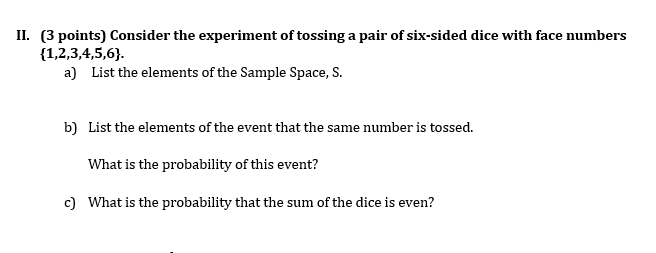 II. (3 points) Consider the experiment of tossing a pair of six-sided dice with face numbers {1,2,3,4,5,6}.

a) List the elements of the Sample Space, S.

b) List the elements of the event that the same number is tossed.

What is the probability of this event?

c) What is the probability that the sum of the dice is even?